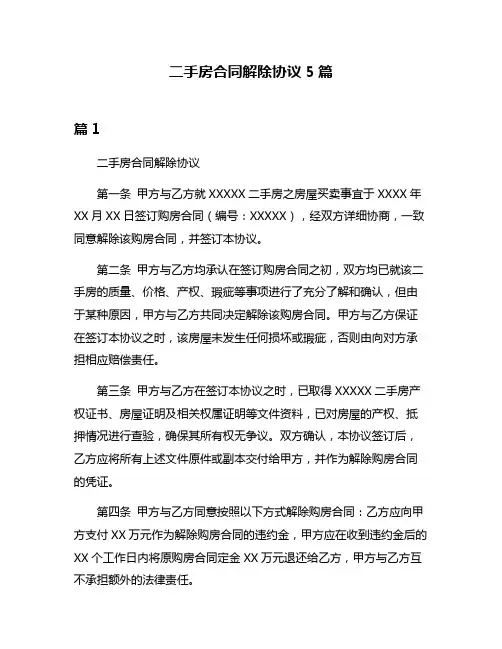 二手房合同解除协议 5 篇

篇 1

二手房合同解除协议

第一条 甲方与乙方就 XXXXX 二手房之房屋买卖事宜于 XXXX 年 XX 月 XX 日签订购房合同（编号：XXXXX），经双方详细协商，一致同意解除该购房合同，并签订本协议。

第二条 甲方与乙方均承认在签订购房合同之初，双方均已就该二手房的质量、价格、产权、瑕疵等事项进行了充分了解和确认，但由于某种原因，甲方与乙方共同决定解除该购房合同。甲方与乙方保证在签订本协议之时，该房屋未发生任何损坏或瑕疵，否则由向对方承担相应赔偿责任。

第三条 甲方与乙方在签订本协议之时，已取得 XXXXX 二手房产权证书、房屋证明及相关权属证明等文件资料，已对房屋的产权、抵押情况进行查验，确保其所有权无争议。双方确认，本协议签订后，乙方应将所有上述文件原件或副本交付给甲方，并作为解除购房合同的凭证。

第四条 甲方与乙方同意按照以下方式解除购房合同：乙方应向甲方支付 XX 万元作为解除购房合同的违约金，甲方应在收到违约金后的 XX 个工作日内将原购房合同定金 XX 万元退还给乙方，甲方与乙方互不承担额外的法律责任。